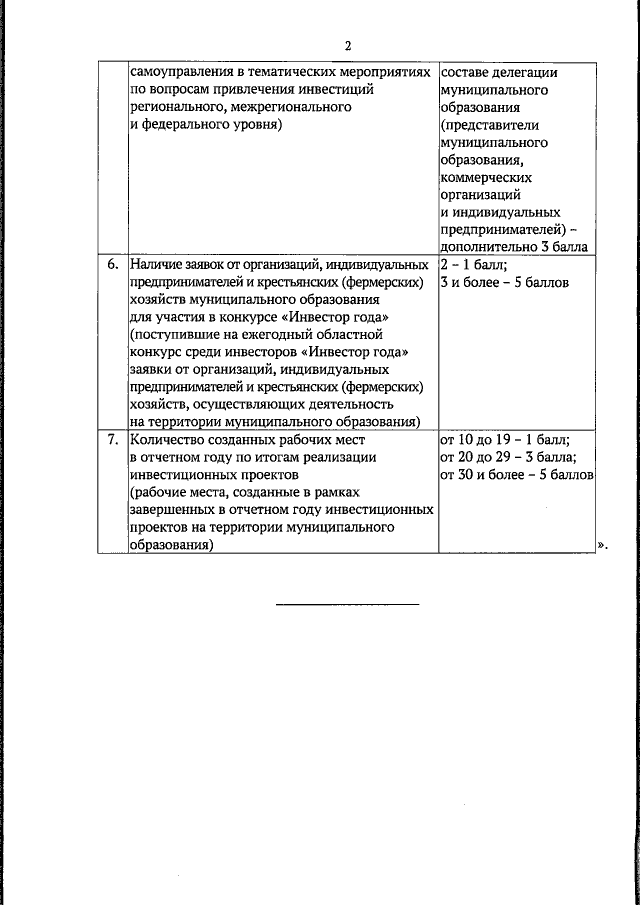 2

|  |  |  |
|---|---|---|
|  | самоуправления в тематических мероприятиях по вопросам привлечения инвестиций регионального, межрегионального и федерального уровня) | составе делегации муниципального образования (представители муниципального образования, коммерческих организаций и индивидуальных предпринимателей) – дополнительно 3 балла |
| 6. | Наличие заявок от организаций, индивидуальных предпринимателей и крестьянских (фермерских) хозяйств муниципального образования для участия в конкурсе «Инвестор года» (поступившие на ежегодный областной конкурс среди инвесторов «Инвестор года» заявки от организаций, индивидуальных предпринимателей и крестьянских (фермерских) хозяйств, осуществляющих деятельность на территории муниципального образования) | 2 – 1 балл; 3 и более – 5 баллов |
| 7. | Количество созданных рабочих мест в отчетном году по итогам реализации инвестиционных проектов (рабочие места, созданные в рамках завершенных в отчетном году инвестиционных проектов на территории муниципального образования) | от 10 до 19 – 1 балл; от 20 до 29 – 3 балла; от 30 и более – 5 баллов |

».